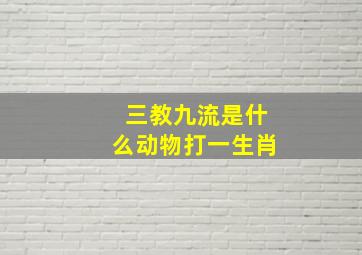 三教九流是什么动物打一生肖